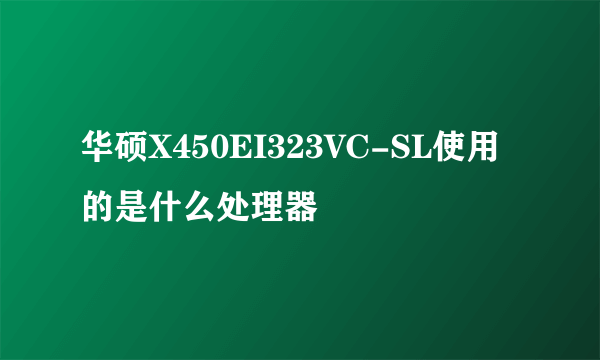 华硕X450EI323VC-SL使用的是什么处理器